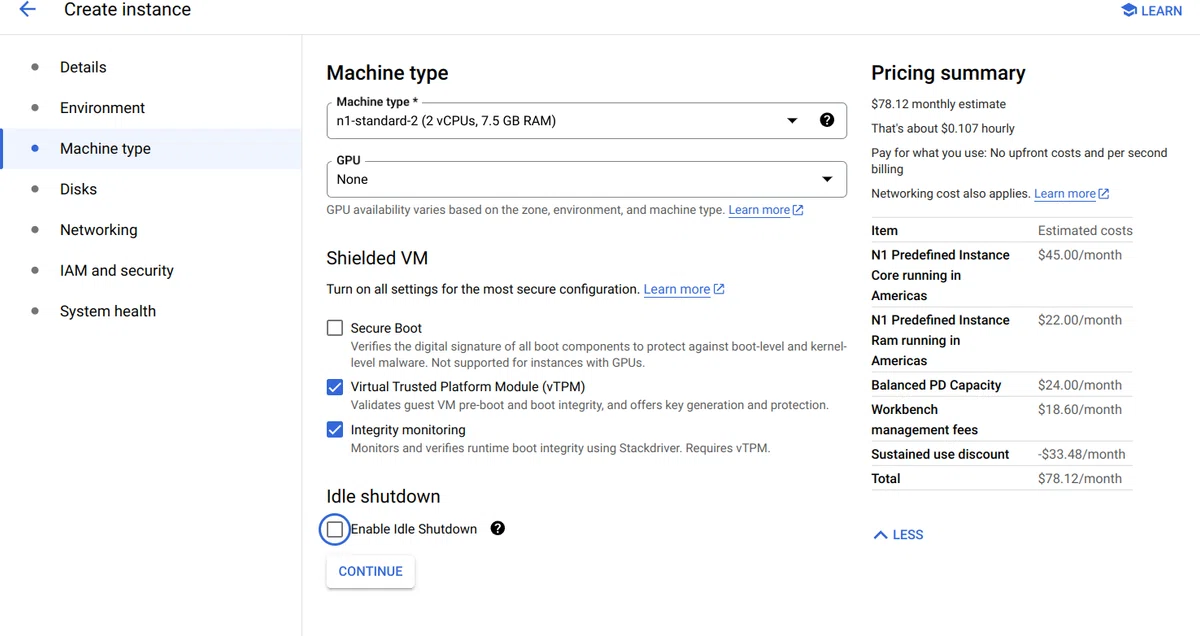 Create instance

LEARN

Details
Environment
Machine type
Disks
Networking
IAM and security
System health

Machine type

Machine type *
n1-standard-2 (2 vCPUs, 7.5 GB RAM)

GPU
None

GPU availability varies based on the zone, environment, and machine type. Learn more

Shielded VM

Turn on all settings for the most secure configuration. Learn more

Secure Boot
Verifies the digital signature of all boot components to protect against boot-level and kernel-level malware. Not supported for instances with GPUs.

Virtual Trusted Platform Module (vTPM)
Validates guest VM pre-boot and boot integrity, and offers key generation and protection.

Integrity monitoring
Monitors and verifies runtime boot integrity using Stackdriver. Requires vTPM.

Idle shutdown

Enable Idle Shutdown

CONTINUE

Pricing summary

$78.12 monthly estimate

That's about $0.107 hourly

Pay for what you use: No upfront costs and per second billing

Networking cost also applies. Learn more

| Item | Estimated costs |
|---|---|
| N1 Predefined Instance Core running in Americas | $45.00/month |
| N1 Predefined Instance Ram running in Americas | $22.00/month |
| Balanced PD Capacity | $24.00/month |
| Workbench management fees | $18.60/month |
| Sustained use discount | -$33.48/month |
| Total | $78.12/month |

LESS